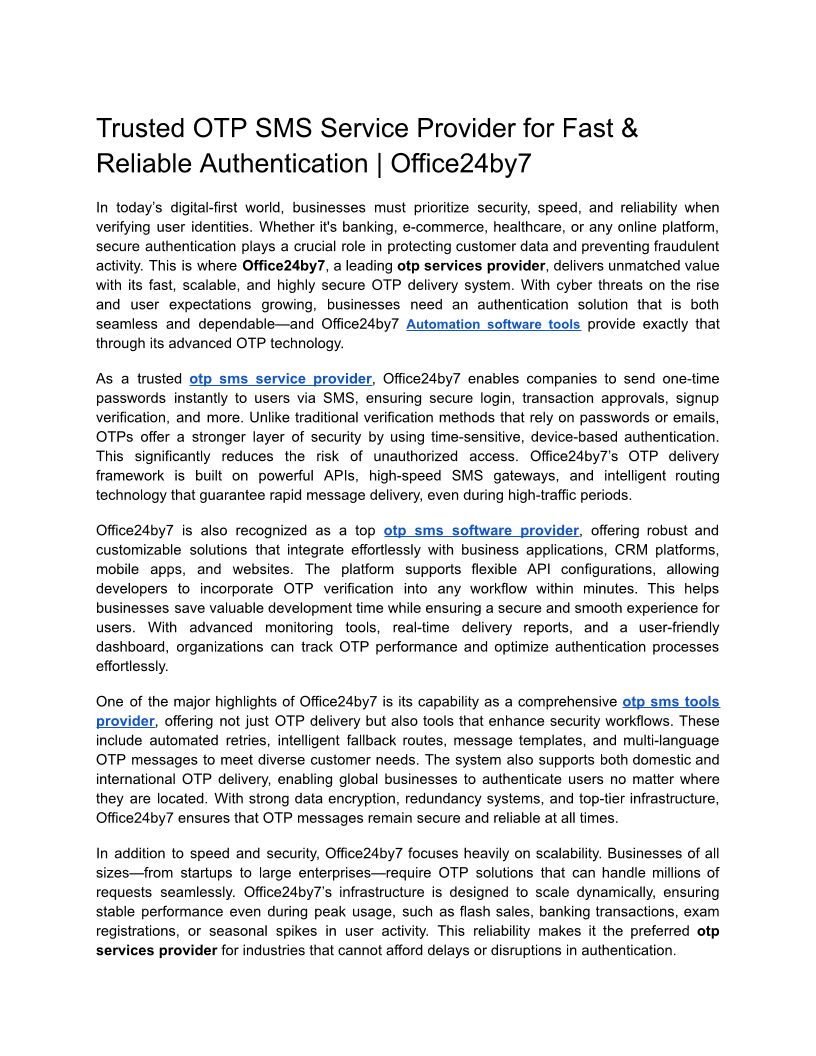 Trusted OTP SMS Service Provider for Fast & Reliable Authentication | Office24by7

In today's digital-first world, businesses must prioritize security, speed, and reliability when verifying user identities. Whether it's banking, e-commerce, healthcare, or any online platform, secure authentication plays a crucial role in protecting customer data and preventing fraudulent activity. This is where Office24by7, a leading otp services provider, delivers unmatched value with its fast, scalable, and highly secure OTP delivery system. With cyber threats on the rise and user expectations growing, businesses need an authentication solution that is both seamless and dependable—and Office24by7 Automation software tools provide exactly that through its advanced OTP technology.

As a trusted otp sms service provider, Office24by7 enables companies to send one-time passwords instantly to users via SMS, ensuring secure login, transaction approvals, signup verification, and more. Unlike traditional verification methods that rely on passwords or emails, OTPs offer a stronger layer of security by using time-sensitive, device-based authentication. This significantly reduces the risk of unauthorized access. Office24by7's OTP delivery framework is built on powerful APIs, high-speed SMS gateways, and intelligent routing technology that guarantee rapid message delivery, even during high-traffic periods.

Office24by7 is also recognized as a top otp sms software provider, offering robust and customizable solutions that integrate effortlessly with business applications, CRM platforms, mobile apps, and websites. The platform supports flexible API configurations, allowing developers to incorporate OTP verification into any workflow within minutes. This helps businesses save valuable development time while ensuring a secure and smooth experience for users. With advanced monitoring tools, real-time delivery reports, and a user-friendly dashboard, organizations can track OTP performance and optimize authentication processes effortlessly.

One of the major highlights of Office24by7 is its capability as a comprehensive otp sms tools provider, offering not just OTP delivery but also tools that enhance security workflows. These include automated retries, intelligent fallback routes, message templates, and multi-language OTP messages to meet diverse customer needs. The system also supports both domestic and international OTP delivery, enabling global businesses to authenticate users no matter where they are located. With strong data encryption, redundancy systems, and top-tier infrastructure, Office24by7 ensures that OTP messages remain secure and reliable at all times.

In addition to speed and security, Office24by7 focuses heavily on scalability. Businesses of all sizes—from startups to large enterprises—require OTP solutions that can handle millions of requests seamlessly. Office24by7's infrastructure is designed to scale dynamically, ensuring stable performance even during peak usage, such as flash sales, banking transactions, exam registrations, or seasonal spikes in user activity. This reliability makes it the preferred otp services provider for industries that cannot afford delays or disruptions in authentication.